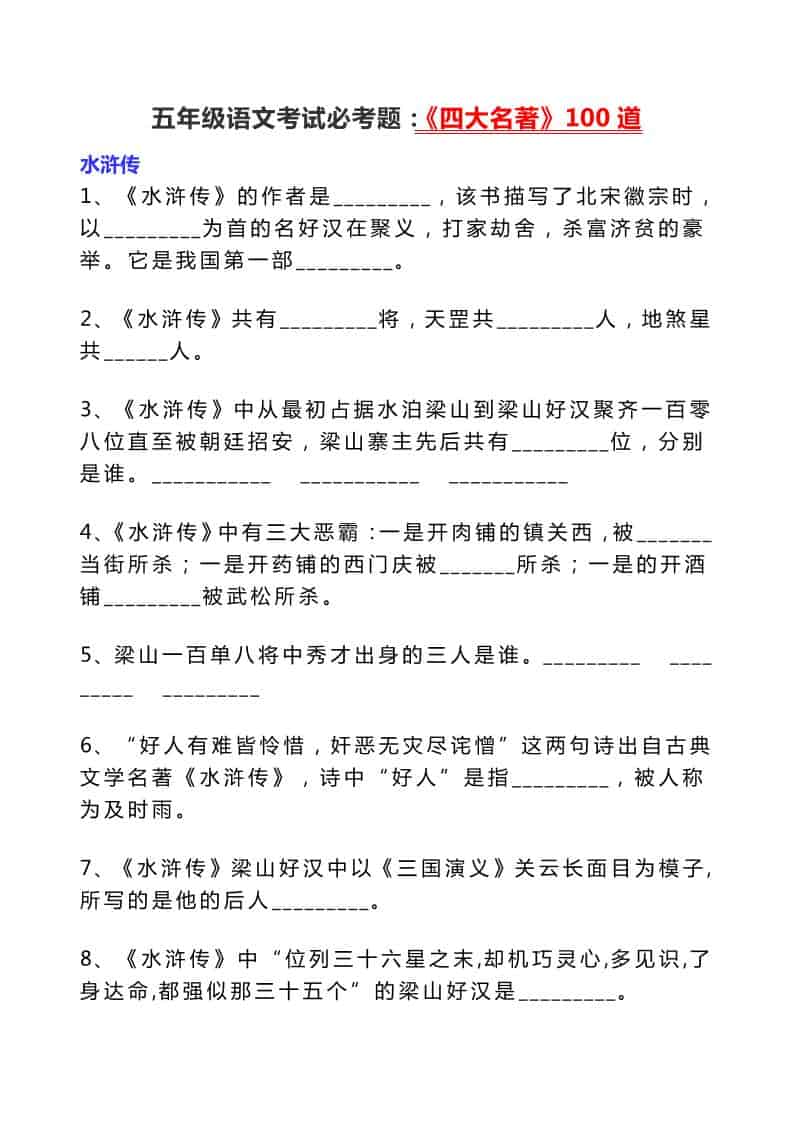 五年级语文考试必考题：《四大名著》100 道

水浒传

1、《水浒传》的作者是_________，该书描写了北宋徽宗时，以_________为首的名好汉在聚义，打家劫舍，杀富济贫的豪举。它是我国第一部_________。

2、《水浒传》共有_________将，天罡共_________人，地煞星共______人。

3、《水浒传》中从最初占据水泊梁山到梁山好汉聚齐一百零八位直至被朝廷招安，梁山寨主先后共有_________位，分别是谁。___________ ___________ ___________

4、《水浒传》中有三大恶霸：一是开肉铺的镇关西，被_______当街所杀；一是开药铺的西门庆被_______所杀；一是的开酒铺_________被武松所杀。

5、梁山一百单八将中秀才出身的三人是谁。_________ _________ _________

6、“好人有难皆怜惜，奸恶无灾尽诧憎”这两句诗出自古典文学名著《水浒传》，诗中“好人”是指_________，被人称为及时雨。

7、《水浒传》梁山好汉中以《三国演义》关云长面目为模子，所写的是他的后人_________。

8、《水浒传》中“位列三十六星之末,却机巧灵心,多见识,了身达命,都强似那三十五个”的梁山好汉是_________。